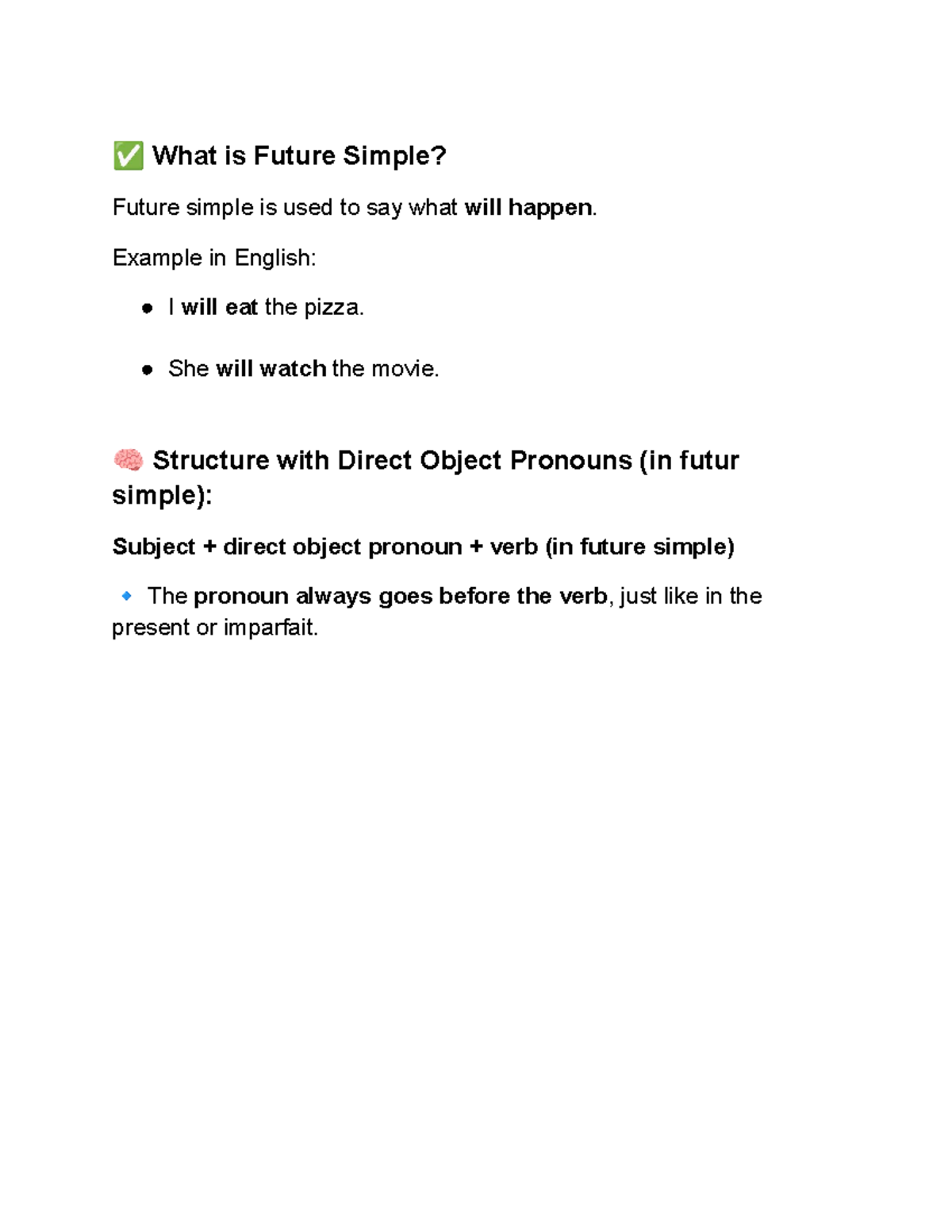 ✅ What is Future Simple?

Future simple is used to say what will happen.

Example in English:

• I will eat the pizza.

• She will watch the movie.

🧠 Structure with Direct Object Pronouns (in futur simple):

Subject + direct object pronoun + verb (in future simple)

🔹 The pronoun always goes before the verb, just like in the present or imparfait.